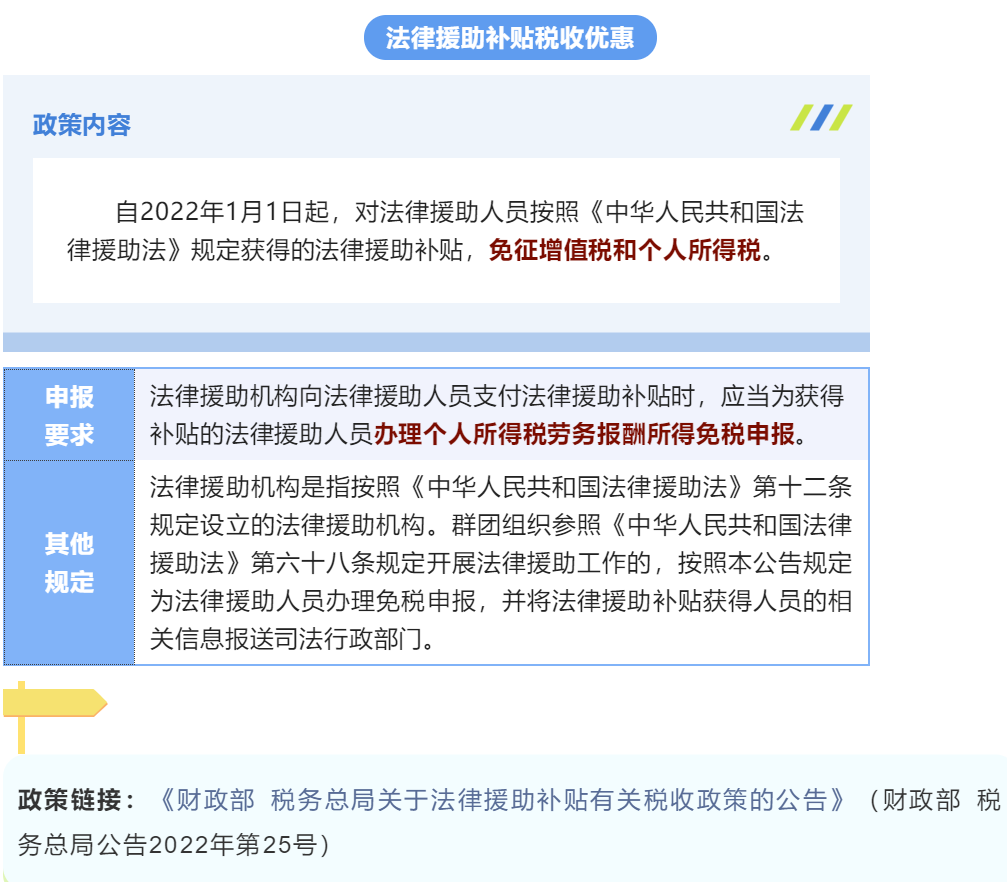 法律援助补贴税收优惠

政策内容

自2022年1月1日起，对法律援助人员按照《中华人民共和国法律援助法》规定获得的法律援助补贴，免征增值税和个人所得税。

| 申报要求 | 法律援助机构向法律援助人员支付法律援助补贴时，应当为获得补贴的法律援助人员办理个人所得税劳务报酬所得免税申报。 |
|---|---|
| 其他规定 | 法律援助机构是指按照《中华人民共和国法律援助法》第十二条规定设立的法律援助机构。群团组织参照《中华人民共和国法律援助法》第六十八条规定开展法律援助工作的，按照本公告规定为法律援助人员办理免税申报，并将法律援助补贴获得人员的相关信息报送司法行政部门。 |

政策链接：《财政部 税务总局关于法律援助补贴有关税收政策的公告》（财政部 税务总局公告2022年第25号）